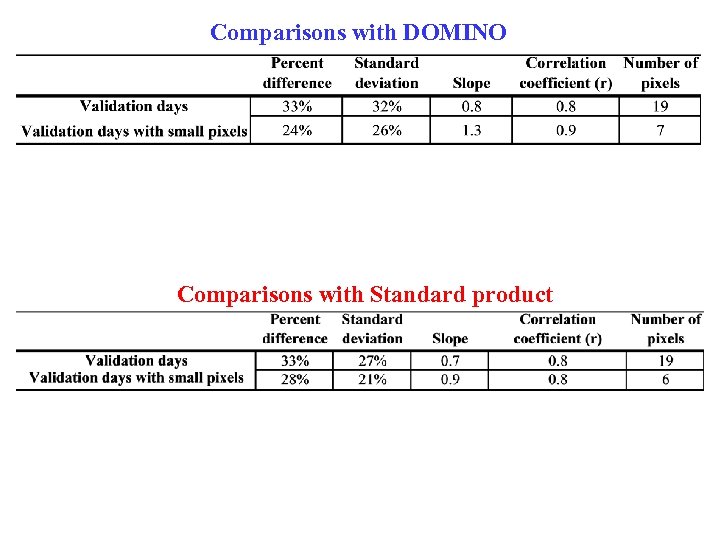 Comparisons with DOMINO

| | Percent difference | Standard deviation | Slope | Correlation coefficient (r) | Number of pixels |
|---|---|---|---|---|---|
| Validation days | 33% | 32% | 0.8 | 0.8 | 19 |
| Validation days with small pixels | 24% | 26% | 1.3 | 0.9 | 7 |

Comparisons with Standard product

| | Percent difference | Standard deviation | Slope | Correlation coefficient (r) | Number of pixels |
|---|---|---|---|---|---|
| Validation days | 33% | 27% | 0.7 | 0.8 | 19 |
| Validation days with small pixels | 28% | 21% | 0.9 | 0.8 | 6 |